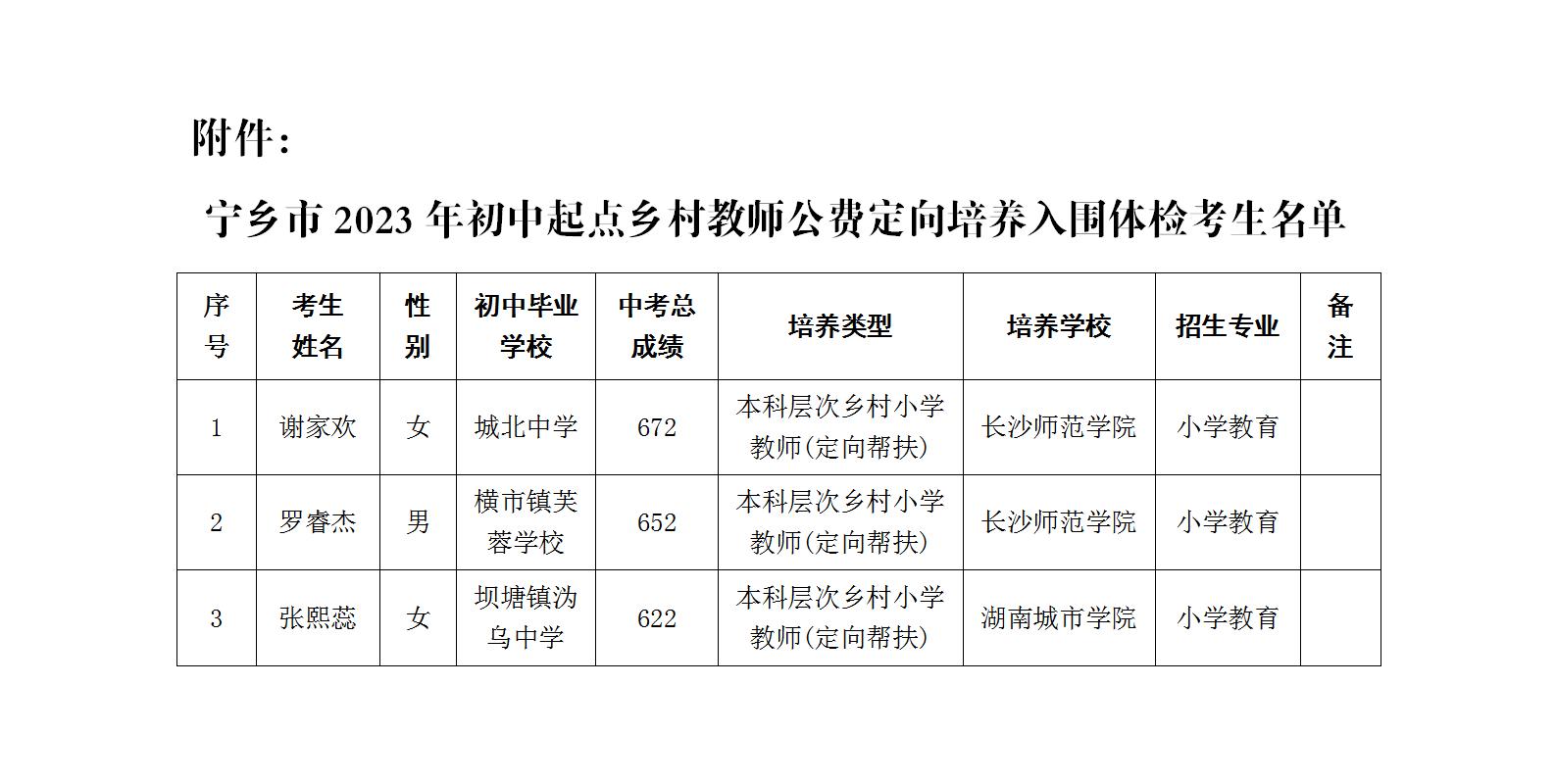 附件：

宁乡市 2023 年初中起点乡村教师公费定向培养入围体检考生名单

| 序号 | 考生姓名 | 性别 | 初中毕业学校 | 中考总成绩 | 培养类型 | 培养学校 | 招生专业 | 备注 |
|---|---|---|---|---|---|---|---|---|
| 1 | 谢家欢 | 女 | 城北中学 | 672 | 本科层次乡村小学教师(定向帮扶) | 长沙师范学院 | 小学教育 | |
| 2 | 罗睿杰 | 男 | 横市镇芙蓉学校 | 652 | 本科层次乡村小学教师(定向帮扶) | 长沙师范学院 | 小学教育 | |
| 3 | 张熙蕊 | 女 | 坝塘镇沩乌中学 | 622 | 本科层次乡村小学教师(定向帮扶) | 湖南城市学院 | 小学教育 | |